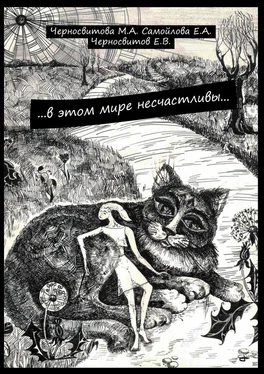 Черносвитова М.А. Самойлова Е.А.
Черносвитов Е.В.

...в этом мире несчастливы...